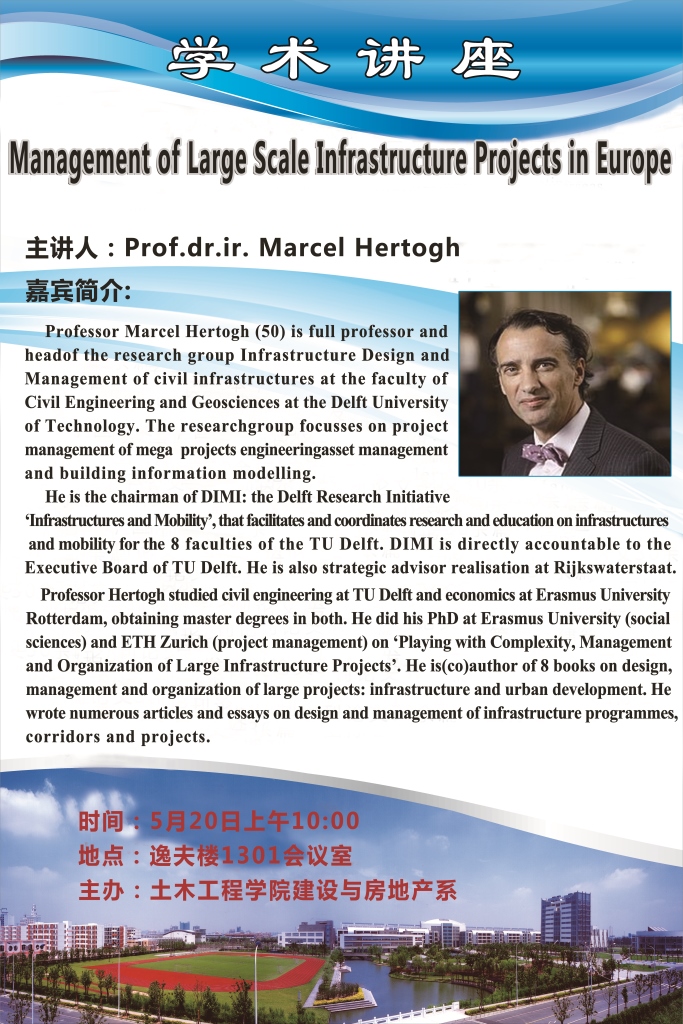 学术讲座

Management of Large Scale Infrastructure Projects in Europe

主讲人：Prof.dr.ir. Marcel Hertogh

嘉宾简介:

Professor Marcel Hertogh (50) is full professor and headof the research group Infrastructure Design and Management of civil infrastructures at the faculty of Civil Engineering and Geosciences at the Delft University of Technology. The researchgroup focusses on project management of mega projects engineeringasset management and building information modelling.

He is the chairman of DIMI: the Delft Research Initiative 'Infrastructures and Mobility', that facilitates and coordinates research and education on infrastructures and mobility for the 8 faculties of the TU Delft. DIMI is directly accountable to the Executive Board of TU Delft. He is also strategic advisor realisation at Rijkswaterstaat.

Professor Hertogh studied civil engineering at TU Delft and economics at Erasmus University Rotterdam, obtaining master degrees in both. He did his PhD at Erasmus University (social sciences) and ETH Zurich (project management) on 'Playing with Complexity, Management and Organization of Large Infrastructure Projects'. He is(co)author of 8 books on design, management and organization of large projects: infrastructure and urban development. He wrote numerous articles and essays on design and management of infrastructure programmes, corridors and projects.

时间：5月20日上午10:00
地点：逸夫楼1301会议室
主办：土木工程学院建设与房地产系